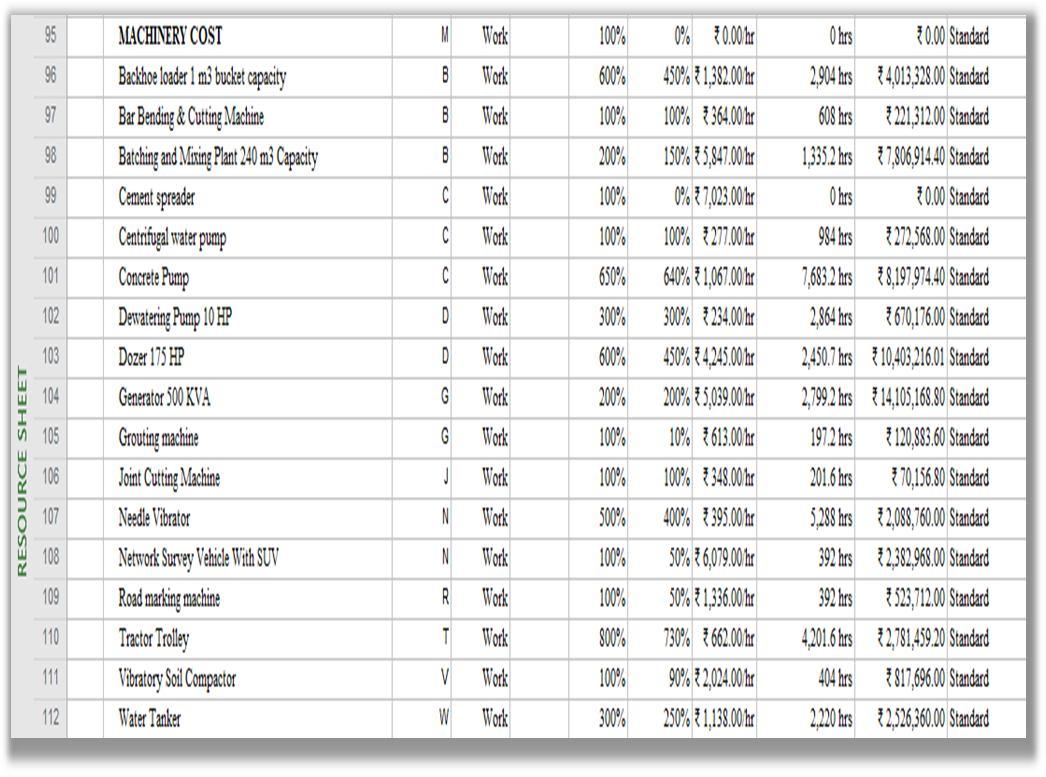 RESOURCE SHEET

| 95 | | MACHINERY COST | M | Work | | 100% | 0% | ₹ 0.00/hr | 0 hrs | ₹ 0.00 | Standard |
|---|---|---|---|---|---|---|---|---|---|---|---|
| 96 | | Backhoe loader 1 m3 bucket capacity | B | Work | | 600% | 450% | ₹ 1,382.00/hr | 2,904 hrs | ₹ 4,013,328.00 | Standard |
| 97 | | Bar Bending & Cutting Machine | B | Work | | 100% | 100% | ₹ 364.00/hr | 608 hrs | ₹ 221,312.00 | Standard |
| 98 | | Batching and Mixing Plant 240 m3 Capacity | B | Work | | 200% | 150% | ₹ 5,847.00/hr | 1,335.2 hrs | ₹ 7,806,914.40 | Standard |
| 99 | | Cement spreader | C | Work | | 100% | 0% | ₹ 7,023.00/hr | 0 hrs | ₹ 0.00 | Standard |
| 100 | | Centrifugal water pump | C | Work | | 100% | 100% | ₹ 277.00/hr | 984 hrs | ₹ 272,568.00 | Standard |
| 101 | | Concrete Pump | C | Work | | 650% | 640% | ₹ 1,067.00/hr | 7,683.2 hrs | ₹ 8,197,974.40 | Standard |
| 102 | | Dewatering Pump 10 HP | D | Work | | 300% | 300% | ₹ 234.00/hr | 2,864 hrs | ₹ 670,176.00 | Standard |
| 103 | | Dozer 175 HP | D | Work | | 600% | 450% | ₹ 4,245.00/hr | 2,450.7 hrs | ₹ 10,403,216.01 | Standard |
| 104 | | Generator 500 KVA | G | Work | | 200% | 200% | ₹ 5,039.00/hr | 2,799.2 hrs | ₹ 14,105,168.80 | Standard |
| 105 | | Grouting machine | G | Work | | 100% | 10% | ₹ 613.00/hr | 197.2 hrs | ₹ 120,883.60 | Standard |
| 106 | | Joint Cutting Machine | J | Work | | 100% | 100% | ₹ 348.00/hr | 201.6 hrs | ₹ 70,156.80 | Standard |
| 107 | | Needle Vibrator | N | Work | | 500% | 400% | ₹ 395.00/hr | 5,288 hrs | ₹ 2,088,760.00 | Standard |
| 108 | | Network Survey Vehicle With SUV | N | Work | | 100% | 50% | ₹ 6,079.00/hr | 392 hrs | ₹ 2,382,968.00 | Standard |
| 109 | | Road marking machine | R | Work | | 100% | 50% | ₹ 1,336.00/hr | 392 hrs | ₹ 523,712.00 | Standard |
| 110 | | Tractor Trolley | T | Work | | 800% | 730% | ₹ 662.00/hr | 4,201.6 hrs | ₹ 2,781,459.20 | Standard |
| 111 | | Vibratory Soil Compactor | V | Work | | 100% | 90% | ₹ 2,024.00/hr | 404 hrs | ₹ 817,696.00 | Standard |
| 112 | | Water Tanker | W | Work | | 300% | 250% | ₹ 1,138.00/hr | 2,220 hrs | ₹ 2,526,360.00 | Standard |